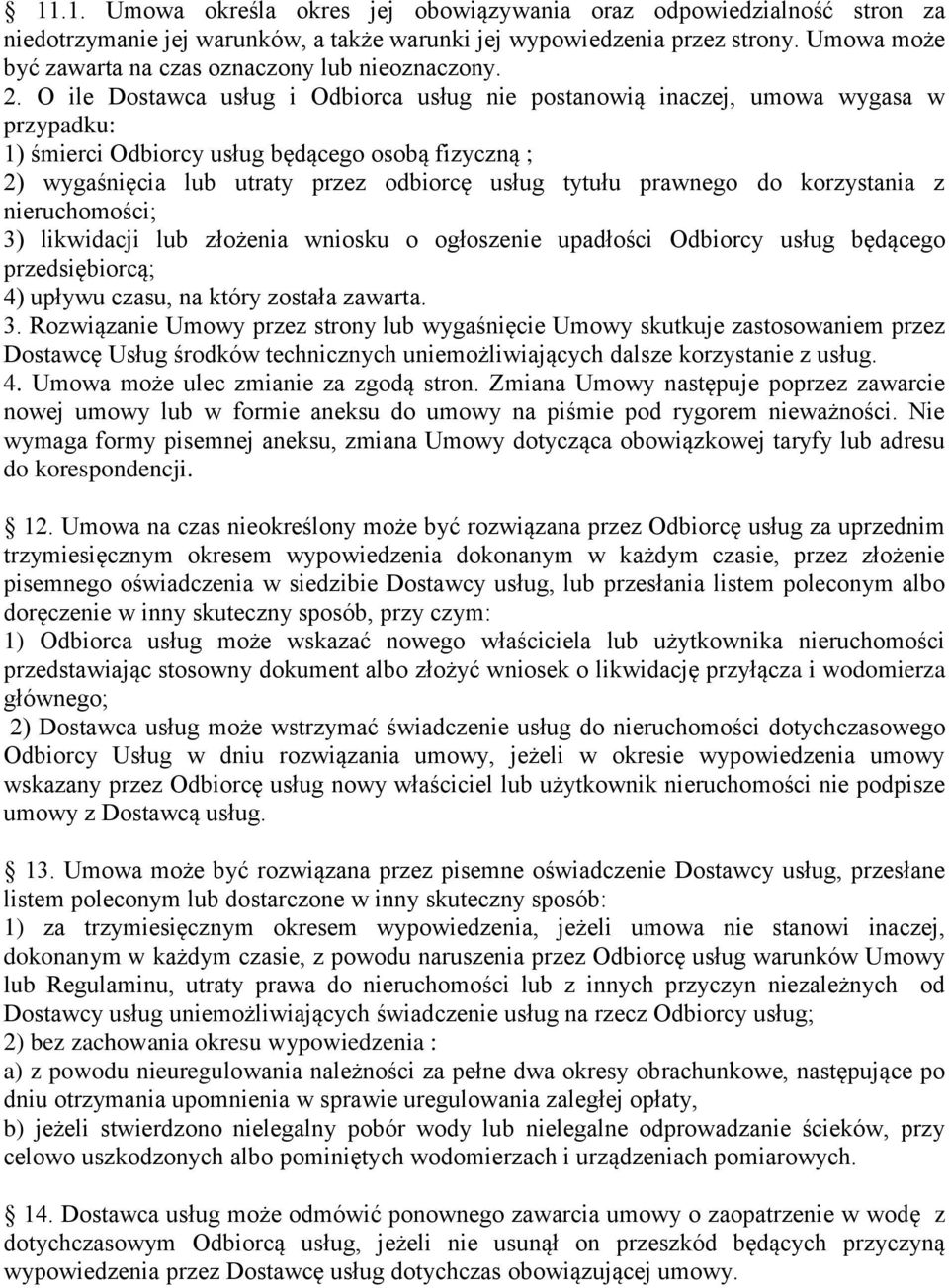 § 11.1. Umowa określa okres jej obowiązywania oraz odpowiedzialność stron za niedotrzymanie jej warunków, a także warunki jej wypowiedzenia przez strony. Umowa może być zawarta na czas oznaczony lub nieoznaczony.
2. O ile Dostawca usług i Odbiorca usług nie postanowią inaczej, umowa wygasa w przypadku:
1) śmierci Odbiorcy usług będącego osobą fizyczną ;
2) wygaśnięcia lub utraty przez odbiorcę usług tytułu prawnego do korzystania z nieruchomości;
3) likwidacji lub złożenia wniosku o ogłoszenie upadłości Odbiorcy usług będącego przedsiębiorcą;
4) upływu czasu, na który została zawarta.
3. Rozwiązanie Umowy przez strony lub wygaśnięcie Umowy skutkuje zastosowaniem przez Dostawcę Usług środków technicznych uniemożliwiających dalsze korzystanie z usług.
4. Umowa może ulec zmianie za zgodą stron. Zmiana Umowy następuje poprzez zawarcie nowej umowy lub w formie aneksu do umowy na piśmie pod rygorem nieważności. Nie wymaga formy pisemnej aneksu, zmiana Umowy dotycząca obowiązkowej taryfy lub adresu do korespondencji.

§ 12. Umowa na czas nieokreślony może być rozwiązana przez Odbiorcę usług za uprzednim trzymiesięcznym okresem wypowiedzenia dokonanym w każdym czasie, przez złożenie pisemnego oświadczenia w siedzibie Dostawcy usług, lub przesłania listem poleconym albo doręczenie w inny skuteczny sposób, przy czym:
1) Odbiorca usług może wskazać nowego właściciela lub użytkownika nieruchomości przedstawiając stosowny dokument albo złożyć wniosek o likwidację przyłącza i wodomierza głównego;
2) Dostawca usług może wstrzymać świadczenie usług do nieruchomości dotychczasowego Odbiorcy Usług w dniu rozwiązania umowy, jeżeli w okresie wypowiedzenia umowy wskazany przez Odbiorcę usług nowy właściciel lub użytkownik nieruchomości nie podpisze umowy z Dostawcą usług.

§ 13. Umowa może być rozwiązana przez pisemne oświadczenie Dostawcy usług, przesłane listem poleconym lub dostarczone w inny skuteczny sposób:
1) za trzymiesięcznym okresem wypowiedzenia, jeżeli umowa nie stanowi inaczej, dokonanym w każdym czasie, z powodu naruszenia przez Odbiorcę usług warunków Umowy lub Regulaminu, utraty prawa do nieruchomości lub z innych przyczyn niezależnych od Dostawcy usług uniemożliwiających świadczenie usług na rzecz Odbiorcy usług;
2) bez zachowania okresu wypowiedzenia :
a) z powodu nieuregulowania należności za pełne dwa okresy obrachunkowe, następujące po dniu otrzymania upomnienia w sprawie uregulowania zaległej opłaty,
b) jeżeli stwierdzono nielegalny pobór wody lub nielegalne odprowadzanie ścieków, przy celowo uszkodzonych albo pominiętych wodomierzach i urządzeniach pomiarowych.

§ 14. Dostawca usług może odmówić ponownego zawarcia umowy o zaopatrzenie w wodę z dotychczasowym Odbiorcą usług, jeżeli nie usunął on przeszkód będących przyczyną wypowiedzenia przez Dostawcę usług dotychczas obowiązującej umowy.